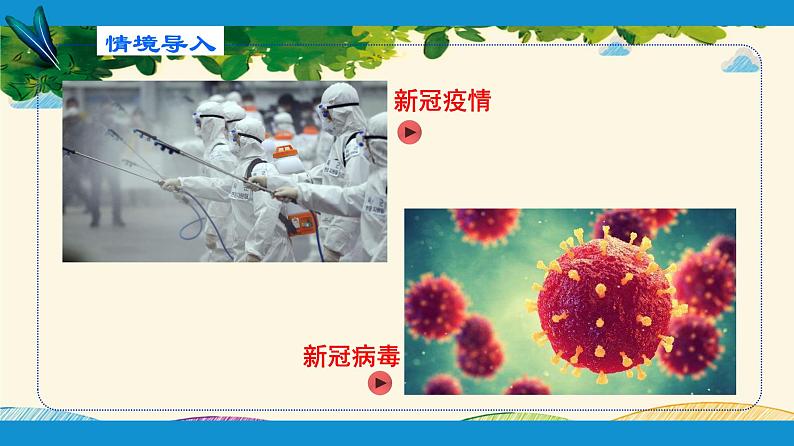 情境导入

新冠疫情

新冠病毒